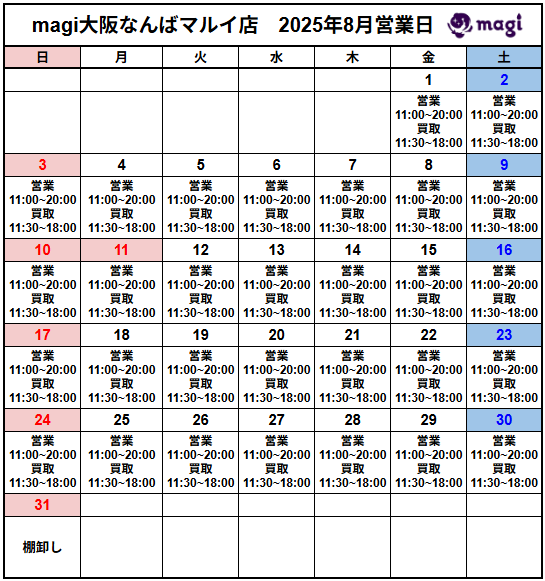 magi大阪なんばマルイ店　2025年8月営業日 magi

| 日 | 月 | 火 | 水 | 木 | 金 | 土 |
|---|---|---|---|---|---|---|
| | | | | | 1 | 2 |
| | | | | | 営業 11:00~20:00 買取 11:30~18:00 | 営業 11:00~20:00 買取 11:30~18:00 |
| 3 | 4 | 5 | 6 | 7 | 8 | 9 |
| 営業 11:00~20:00 買取 11:30~18:00 | 営業 11:00~20:00 買取 11:30~18:00 | 営業 11:00~20:00 買取 11:30~18:00 | 営業 11:00~20:00 買取 11:30~18:00 | 営業 11:00~20:00 買取 11:30~18:00 | 営業 11:00~20:00 買取 11:30~18:00 | 営業 11:00~20:00 買取 11:30~18:00 |
| 10 | 11 | 12 | 13 | 14 | 15 | 16 |
| 営業 11:00~20:00 買取 11:30~18:00 | 営業 11:00~20:00 買取 11:30~18:00 | 営業 11:00~20:00 買取 11:30~18:00 | 営業 11:00~20:00 買取 11:30~18:00 | 営業 11:00~20:00 買取 11:30~18:00 | 営業 11:00~20:00 買取 11:30~18:00 | 営業 11:00~20:00 買取 11:30~18:00 |
| 17 | 18 | 19 | 20 | 21 | 22 | 23 |
| 営業 11:00~20:00 買取 11:30~18:00 | 営業 11:00~20:00 買取 11:30~18:00 | 営業 11:00~20:00 買取 11:30~18:00 | 営業 11:00~20:00 買取 11:30~18:00 | 営業 11:00~20:00 買取 11:30~18:00 | 営業 11:00~20:00 買取 11:30~18:00 | 営業 11:00~20:00 買取 11:30~18:00 |
| 24 | 25 | 26 | 27 | 28 | 29 | 30 |
| 営業 11:00~20:00 買取 11:30~18:00 | 営業 11:00~20:00 買取 11:30~18:00 | 営業 11:00~20:00 買取 11:30~18:00 | 営業 11:00~20:00 買取 11:30~18:00 | 営業 11:00~20:00 買取 11:30~18:00 | 営業 11:00~20:00 買取 11:30~18:00 | 営業 11:00~20:00 買取 11:30~18:00 |
| 31 | | | | | | |
| 棚卸し | | | | | | |